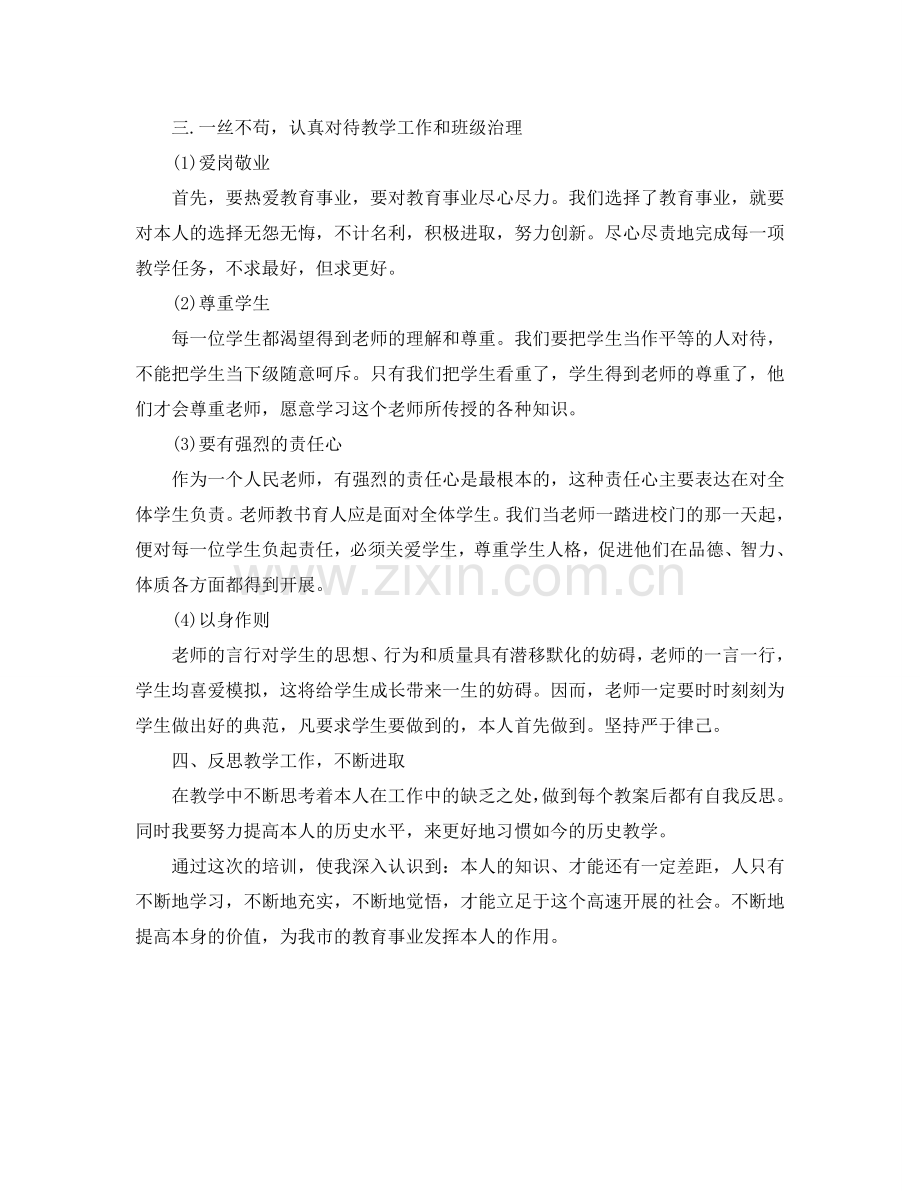 三.一丝不苟，认真对待教学工作和班级治理

(1)爱岗敬业

首先，要热爱教育事业，要对教育事业尽心尽力。我们选择了教育事业，就要对本人的选择无怨无悔，不计名利，积极进取，努力创新。尽心尽责地完成每一项教学任务，不求最好，但求更好。

(2)尊重学生

每一位学生都渴望得到老师的理解和尊重。我们要把学生当作平等的人对待，不能把学生当下级随意呵斥。只有我们把学生看重了，学生得到老师的尊重了，他们才会尊重老师，愿意学习这个老师所传授的各种知识。

(3)要有强烈的责任心

作为一个人民老师，有强烈的责任心是最根本的，这种责任心主要表达在对全体学生负责。老师教书育人应是面对全体学生。我们当老师一踏进校门的那一天起，便对每一位学生负起责任，必须关爱学生，尊重学生人格，促进他们在品德、智力、体质各方面都得到开展。

(4)以身作则

老师的言行对学生的思想、行为和质量具有潜移默化的妨碍，老师的一言一行，学生均喜爱模拟，这将给学生成长带来一生的妨碍。因而，老师一定要时时刻刻为学生做出好的典范，凡要求学生要做到的，本人首先做到。坚持严于律己。

四、反思教学工作，不断进取

在教学中不断思考着本人在工作中的缺乏之处，做到每个教案后都有自我反思。同时我要努力提高本人的历史水平，来更好地习惯如今的历史教学。

通过这次的培训，使我深入认识到：本人的知识、才能还有一定差距，人只有不断地学习，不断地充实，不断地觉悟，才能立足于这个高速开展的社会。不断地提高本身的价值，为我市的教育事业发挥本人的作用。

www.zixin.com.cn